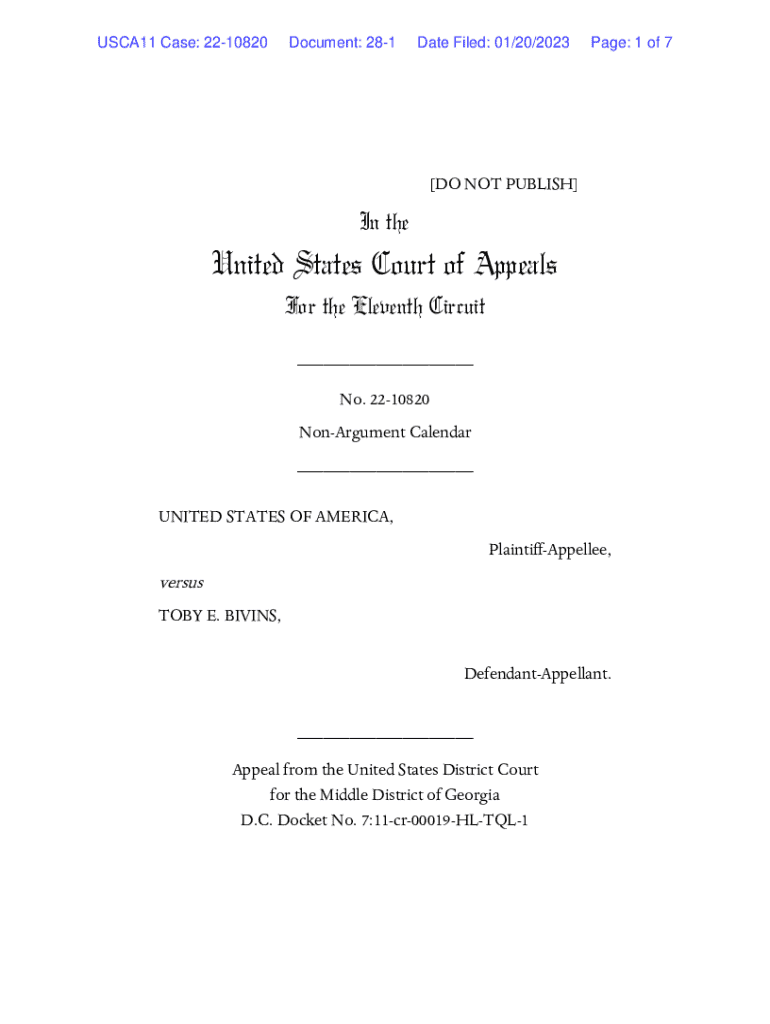 USCA11 Case: 22-10820 Document: 28-1 Date Filed: 01/20/2023 Page: 1 of 7

[DO NOT PUBLISH]

In the

United States Court of Appeals

For the Eleventh Circuit

____________________

No. 22-10820

Non-Argument Calendar

____________________

UNITED STATES OF AMERICA,

Plaintiff-Appellee,

versus

TOBY E. BIVINS,

Defendant-Appellant.

____________________

Appeal from the United States District Court for the Middle District of Georgia D.C. Docket No. 7:11-cr-00019-HL-TQL-1